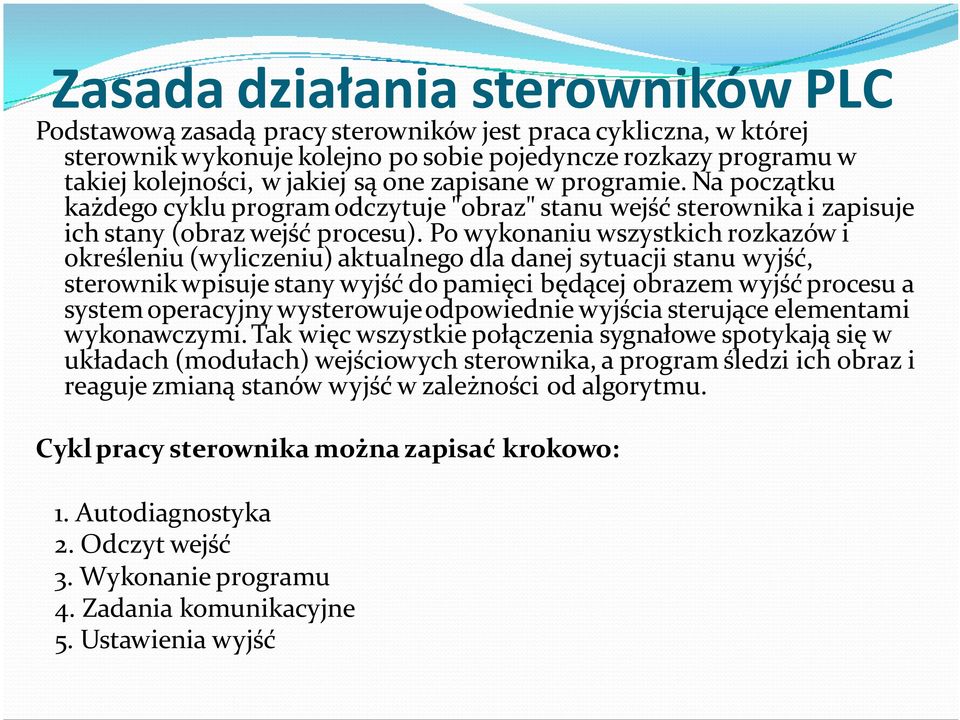 Zasada działania sterowników PLC

Podstawową zasadą pracy sterowników jest praca cykliczna, w której sterownik wykonuje kolejno po sobie pojedyncze rozkazy programu w takiej kolejności, w jakiej są one zapisane w programie. Na początku każdego cyklu program odczytuje "obraz" stanu wejść sterownika i zapisuje ich stany (obraz wejść procesu). Po wykonaniu wszystkich rozkazów i określeniu (wyliczeniu) aktualnego dla danej sytuacji stanu wyjść, sterownik wpisuje stany wyjść do pamięci będącej obrazem wyjść procesu a system operacyjny wysterowuje odpowiednie wyjścia sterujące elementami wykonawczymi. Tak więc wszystkie połączenia sygnałowe spotykają się w układach (modułach) wejściowych sterownika, a program śledzi ich obraz i reaguje zmianą stanów wyjść w zależności od algorytmu.

Cykl pracy sterownika można zapisać krokowo:

1. Autodiagnostyka
2. Odczyt wejść
3. Wykonanie programu
4. Zadania komunikacyjne
5. Ustawienia wyjść